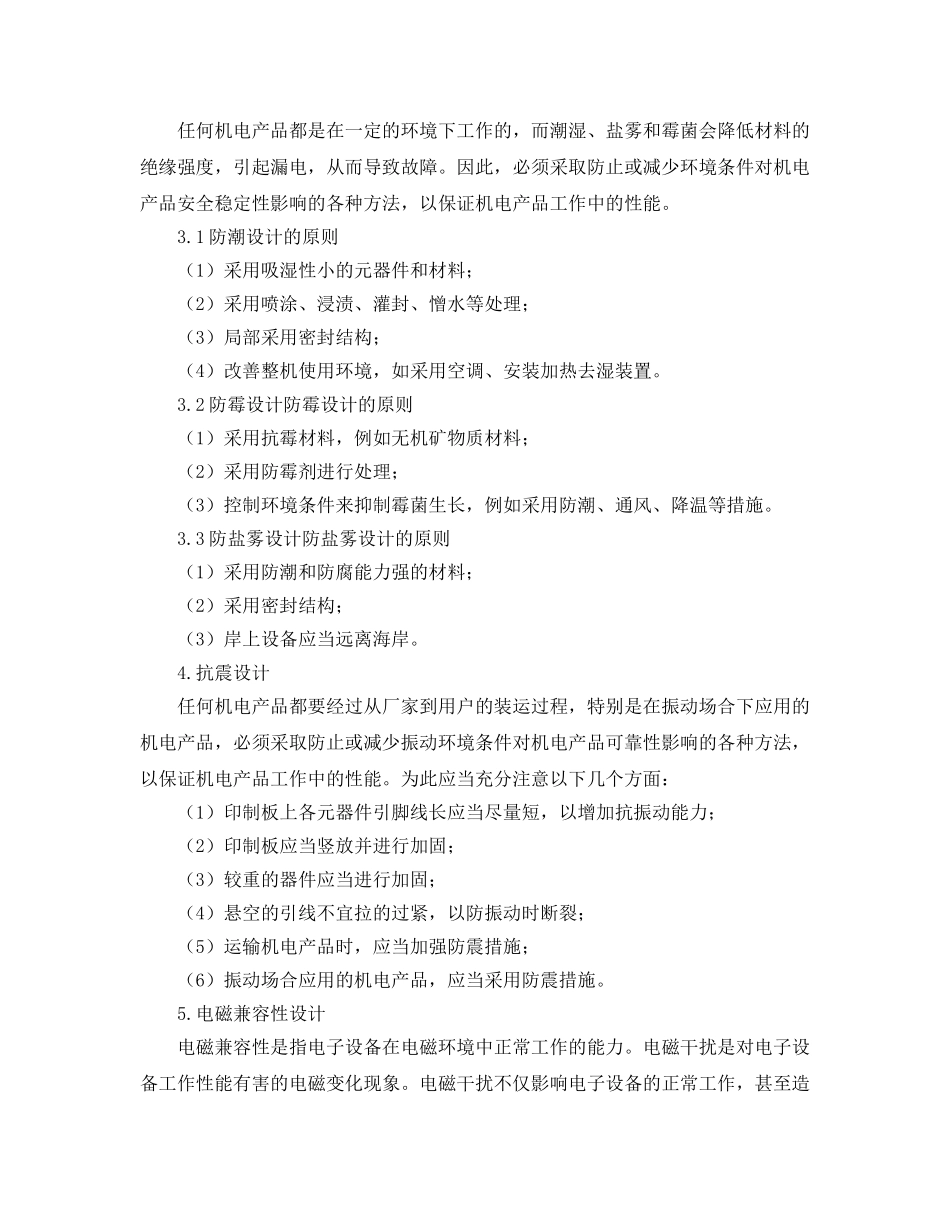 任何机电产品都是在一定的环境下工作的，而潮湿、盐雾和霉菌会降低材料的绝缘强度，引起漏电，从而导致故障。因此，必须采取防止或减少环境条件对机电产品安全稳定性影响的各种方法，以保证机电产品工作中的性能。

3.1防潮设计的原则

（1）采用吸湿性小的元器件和材料；

（2）采用喷涂、浸渍、灌封、憎水等处理；

（3）局部采用密封结构；

（4）改善整机使用环境，如采用空调、安装加热去湿装置。

3.2防霉设计防霉设计的原则

（1）采用抗霉材料，例如无机矿物质材料；

（2）采用防霉剂进行处理；

（3）控制环境条件来抑制霉菌生长，例如采用防潮、通风、降温等措施。

3.3防盐雾设计防盐雾设计的原则

（1）采用防潮和防腐能力强的材料；

（2）采用密封结构；

（3）岸上设备应当远离海岸。

4.抗震设计

任何机电产品都要经过从厂家到用户的装运过程，特别是在振动场合下应用的机电产品，必须采取防止或减少振动环境条件对机电产品可靠性影响的各种方法，以保证机电产品工作中的性能。为此应当充分注意以下几个方面：

（1）印制板上各元器件引脚线长应当尽量短，以增加抗振动能力；

（2）印制板应当竖放并进行加固；

（3）较重的器件应当进行加固；

（4）悬空的引线不宜拉的过紧，以防振动时断裂；

（5）运输机电产品时，应当加强防震措施；

（6）振动场合应用的机电产品，应当采用防震措施。

5.电磁兼容性设计

电磁兼容性是指电子设备在电磁环境中正常工作的能力。电磁干扰是对电子设备工作性能有害的电磁变化现象。电磁干扰不仅影响电子设备的正常工作，甚至造